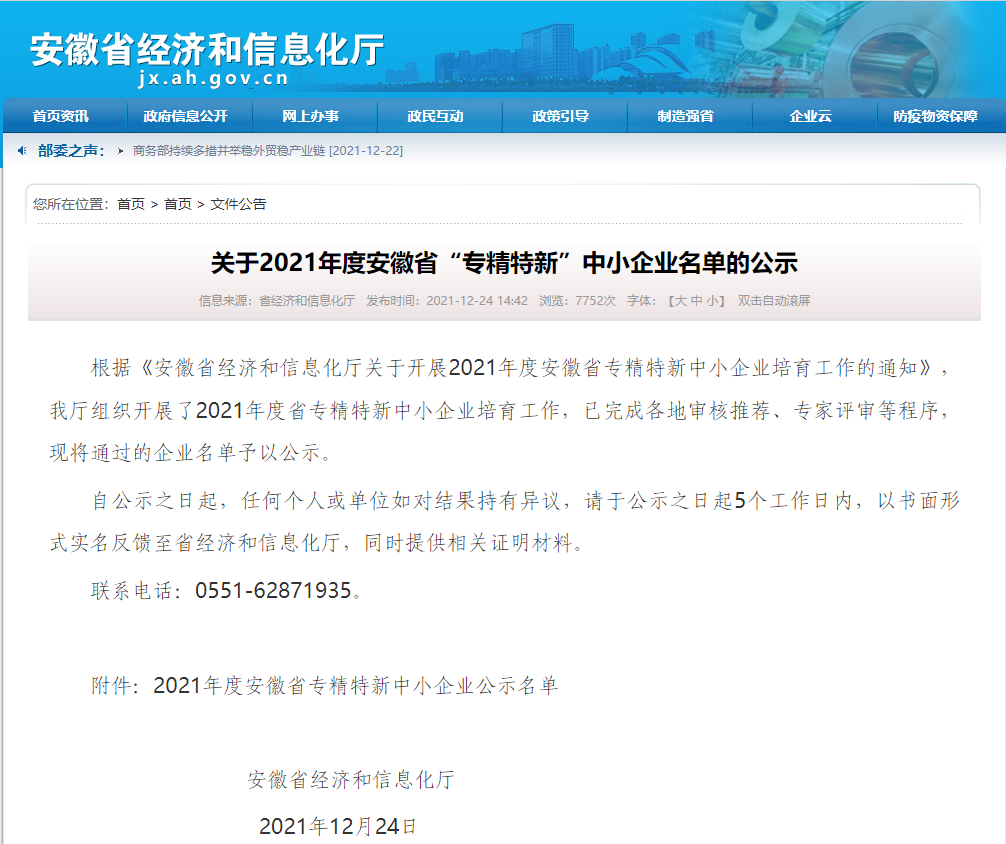 安徽省经济和信息化厅
jx.ah.gov.cn

首页资讯 政府信息公开 网上办事 政民互动 政策引导 制造强省 企业云 防疫物资保障

部委之声： 商务部持续多措并举稳外贸稳产业链 [2021-12-22]

您所在位置：首页 > 首页 > 文件公告

关于2021年度安徽省“专精特新”中小企业名单的公示

信息来源：省经济和信息化厅 发布时间：2021-12-24 14:42 浏览：7752次 字体：【大 中 小】 双击自动滚屏

根据《安徽省经济和信息化厅关于开展2021年度安徽省专精特新中小企业培育工作的通知》，我厅组织开展了2021年度省专精特新中小企业培育工作，已完成各地审核推荐、专家评审等程序，现将通过的企业名单予以公示。

自公示之日起，任何个人或单位如对结果持有异议，请于公示之日起5个工作日内，以书面形式实名反馈至省经济和信息化厅，同时提供相关证明材料。

联系电话：0551-62871935。

附件：2021年度安徽省专精特新中小企业公示名单

安徽省经济和信息化厅

2021年12月24日